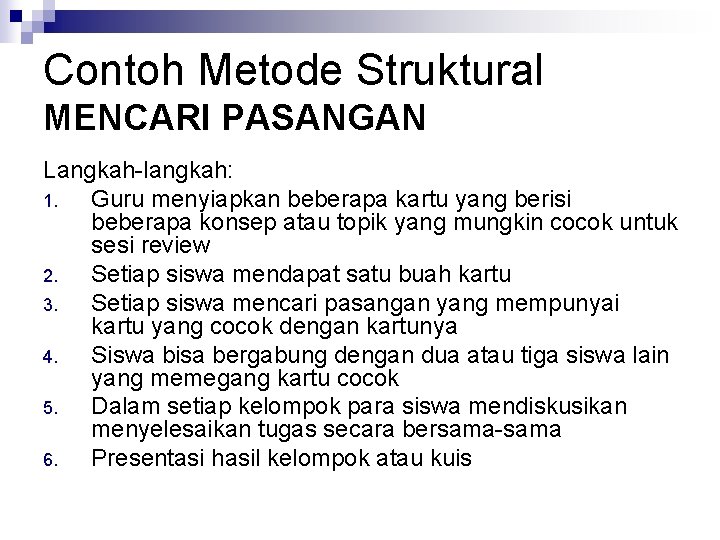 Contoh Metode Struktural
MENCARI PASANGAN

Langkah-langkah:
1. Guru menyiapkan beberapa kartu yang berisi beberapa konsep atau topik yang mungkin cocok untuk sesi review
2. Setiap siswa mendapat satu buah kartu
3. Setiap siswa mencari pasangan yang mempunyai kartu yang cocok dengan kartunya
4. Siswa bisa bergabung dengan dua atau tiga siswa lain yang memegang kartu cocok
5. Dalam setiap kelompok para siswa mendiskusikan menyelesaikan tugas secara bersama-sama
6. Presentasi hasil kelompok atau kuis